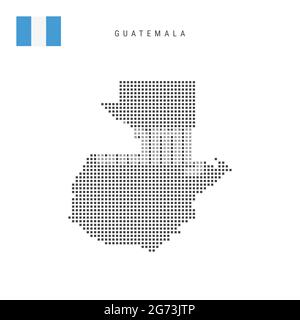 GUATEMALA

alamy - 2G73JTP